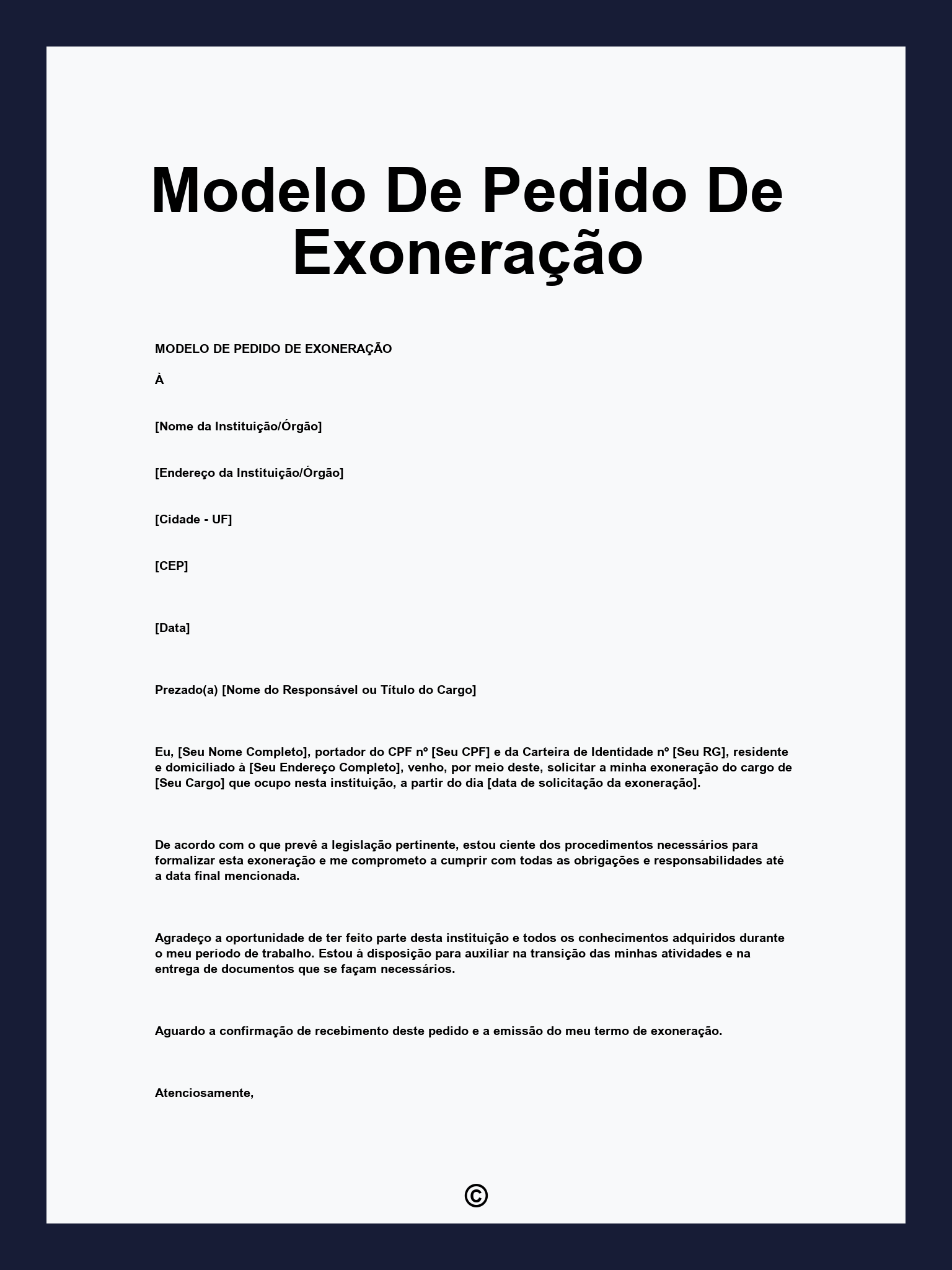 Modelo De Pedido De Exoneração

MODELO DE PEDIDO DE EXONERAÇÃO

À

[Nome da Instituição/Órgão]

[Endereço da Instituição/Órgão]

[Cidade - UF]

[CEP]

[Data]

Prezado(a) [Nome do Responsável ou Título do Cargo]

Eu, [Seu Nome Completo], portador do CPF nº [Seu CPF] e da Carteira de Identidade nº [Seu RG], residente e domiciliado à [Seu Endereço Completo], venho, por meio deste, solicitar a minha exoneração do cargo de [Seu Cargo] que ocupo nesta instituição, a partir do dia [data de solicitação da exoneração].

De acordo com o que prevê a legislação pertinente, estou ciente dos procedimentos necessários para formalizar esta exoneração e me comprometo a cumprir com todas as obrigações e responsabilidades até a data final mencionada.

Agradeço a oportunidade de ter feito parte desta instituição e todos os conhecimentos adquiridos durante o meu período de trabalho. Estou à disposição para auxiliar na transição das minhas atividades e na entrega de documentos que se façam necessários.

Aguardo a confirmação de recebimento deste pedido e a emissão do meu termo de exoneração.

Atenciosamente,

©